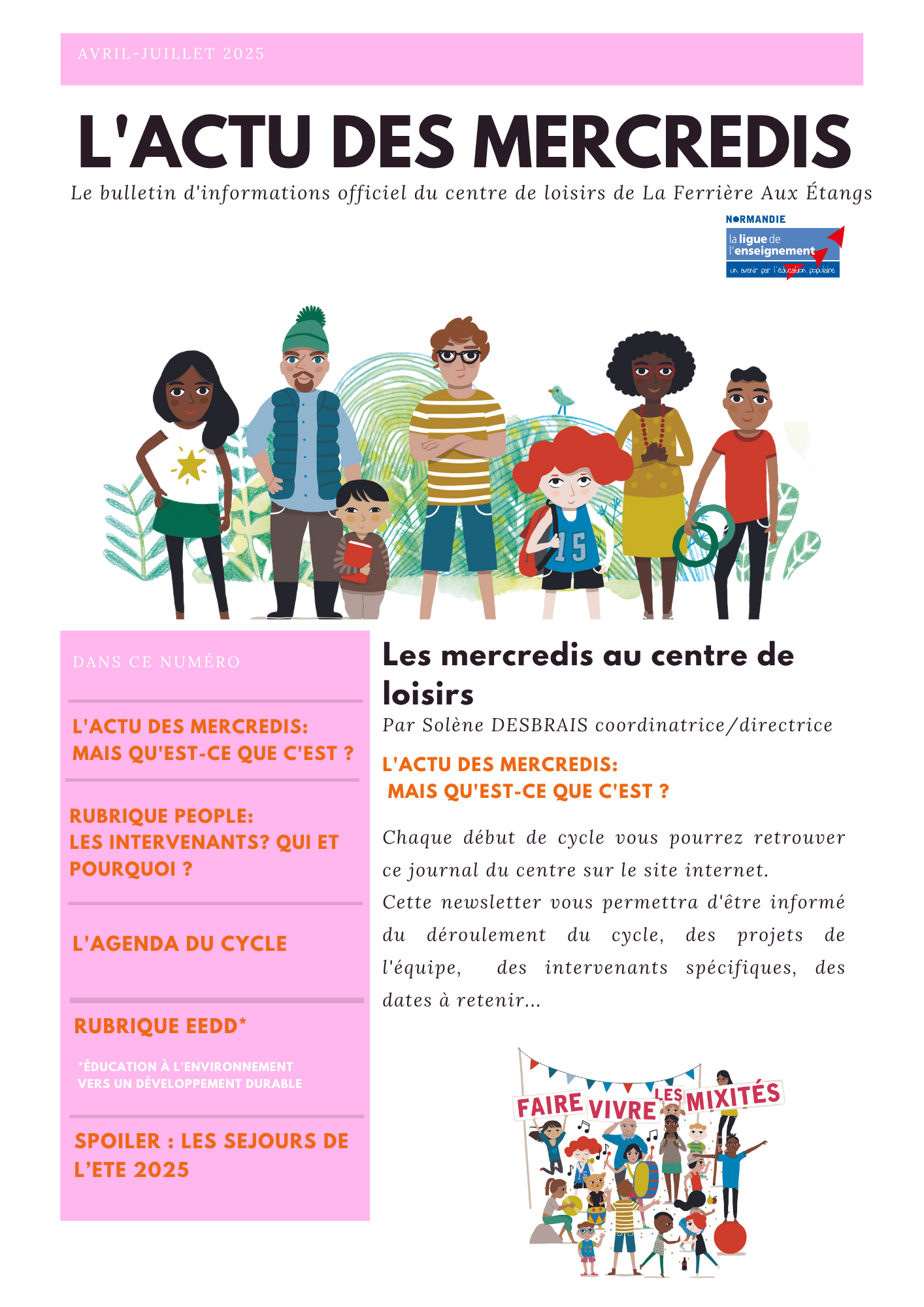 AVRIL-JUILLET 2025

L'ACTU DES MERCREDIS

Le bulletin d'informations officiel du centre de loisirs de La Ferrière Aux Étangs

NORMANDIE
la ligue de l'enseignement
un avenir par l'éducation populaire

15

DANS CE NUMÉRO

L'ACTU DES MERCREDIS: MAIS QU'EST-CE QUE C'EST ?

RUBRIQUE PEOPLE: LES INTERVENANTS? QUI ET POURQUOI ?

L'AGENDA DU CYCLE

RUBRIQUE EEDD*

*ÉDUCATION À L'ENVIRONNEMENT VERS UN DÉVELOPPEMENT DURABLE

SPOILER : LES SEJOURS DE L'ETE 2025

Les mercredis au centre de loisirs

Par Solène DESBRAIS coordinatrice/directrice

L'ACTU DES MERCREDIS: MAIS QU'EST-CE QUE C'EST ?

Chaque début de cycle vous pourrez retrouver ce journal du centre sur le site internet.
Cette newsletter vous permettra d'être informé du déroulement du cycle, des projets de l'équipe, des intervenants spécifiques, des dates à retenir...

FAIRE VIVRE LES MIXITÉS